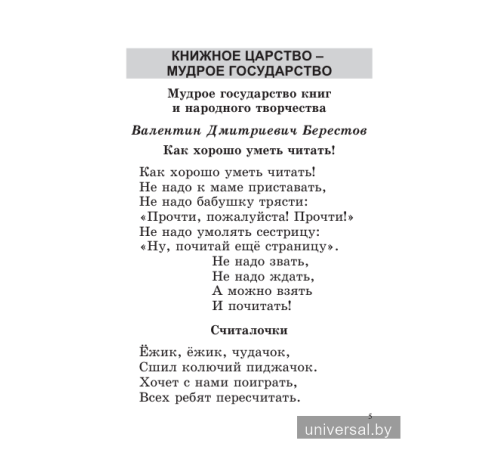 КНИЖНОЕ ЦАРСТВО –
МУДРОЕ ГОСУДАРСТВО

Мудрое государство книг
и народного творчества

Валентин Дмитриевич Берестов

Как хорошо уметь читать!

Как хорошо уметь читать!
Не надо к маме приставать,
Не надо бабушку трясти:
«Прочти, пожалуйста! Прочти!»
Не надо умолять сестрицу:
«Ну, почитай ещё страницу».
Не надо звать,
Не надо ждать,
А можно взять
И почитать!

Считалочки

Ёжик, ёжик, чудачок,
Сшил колючий пиджачок.
Хочет с нами поиграть,
Всех ребят пересчитать.

5

universal.by